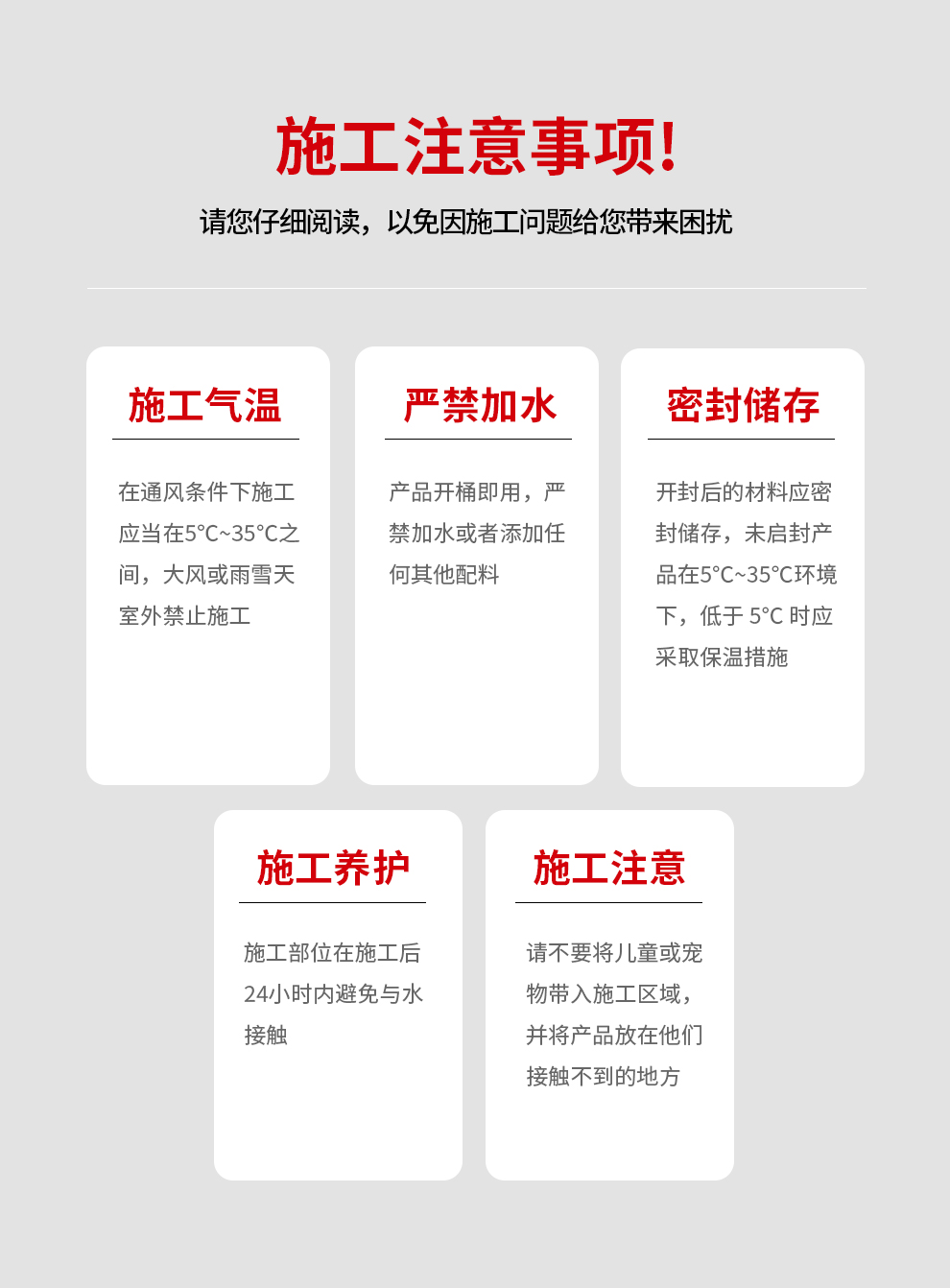 施工注意事项!

请您仔细阅读，以免因施工问题给您带来困扰

施工气温

在通风条件下施工应当在5°C~35°C之间，大风或雨雪天室外禁止施工

严禁加水

产品开桶即用，严禁加水或者添加任何其他配料

密封储存

开封后的材料应密封储存，未启封产品在5°C~35°C环境下，低于 5°C 时应采取保温措施

施工养护

施工部位在施工后24小时内避免与水接触

施工注意

请不要将儿童或宠物带入施工区域，并将产品放在他们接触不到的地方